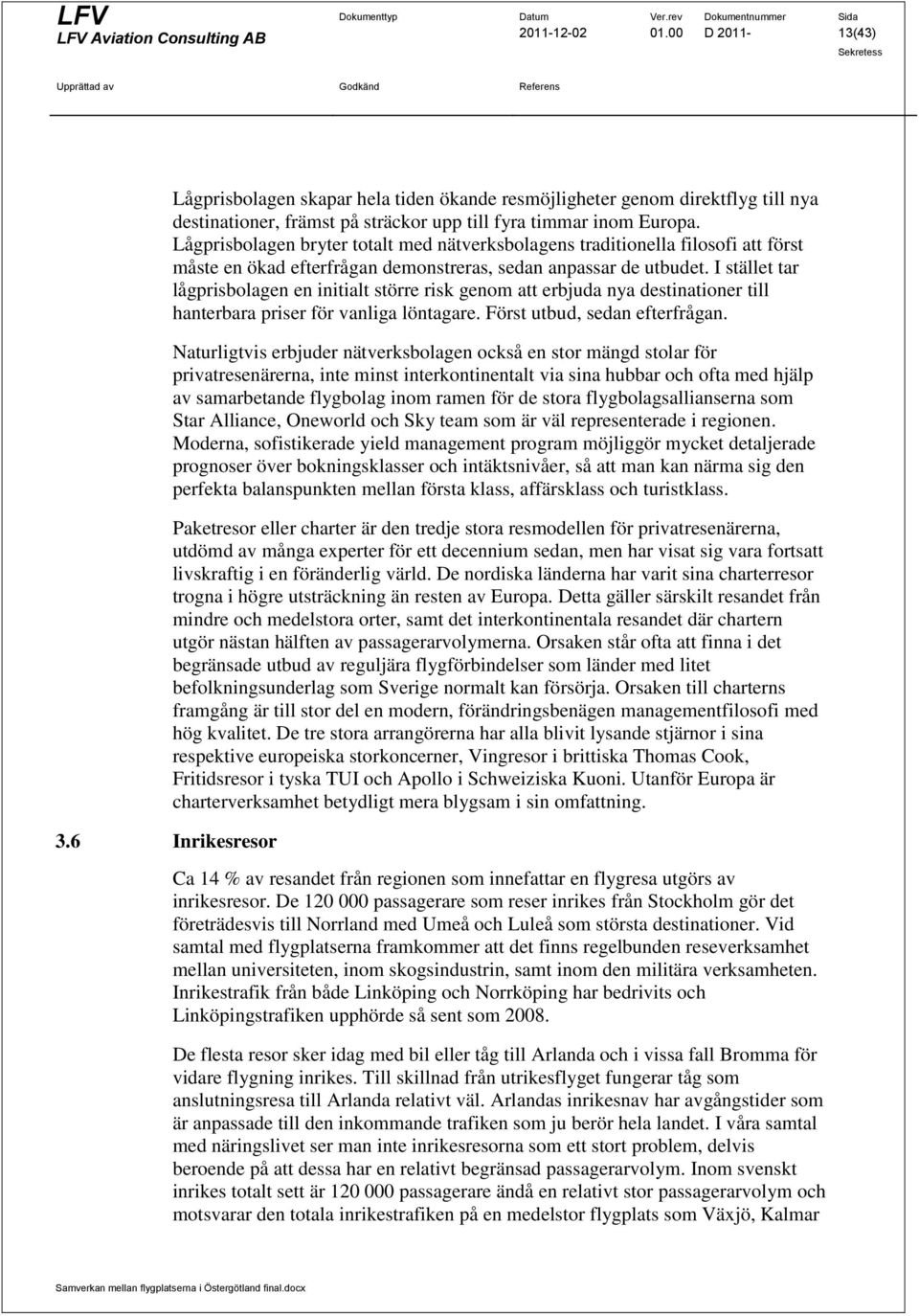 LFV
LFV Aviation Consulting AB

Dokumenttyp

Datum
2011-12-02

Ver.rev
01.00

Dokumentnummer
D 2011-

Sida
13(43)

Sekretess

Upprättad av

Godkänd

Referens

Lågprisbolagen skapar hela tiden ökande resmöjligheter genom direktflyg till nya destinationer, främst på sträckor upp till fyra timmar inom Europa. Lågprisbolagen bryter totalt med nätverksbolagens traditionella filosofi att först måste en ökad efterfrågan demonstreras, sedan anpassar de utbudet. I stället tar lågprisbolagen en initialt större risk genom att erbjuda nya destinationer till hanterbara priser för vanliga löntagare. Först utbud, sedan efterfrågan.

Naturligtvis erbjuder nätverksbolagen också en stor mängd stolar för privatresenärerna, inte minst interkontinentalt via sina hubbar och ofta med hjälp av samarbetande flygbolag inom ramen för de stora flygbolagsallianserna som Star Alliance, Oneworld och Sky team som är väl representerade i regionen. Moderna, sofistikerade yield management program möjliggör mycket detaljerade prognoser över bokningsklasser och intäktsnivåer, så att man kan närma sig den perfekta balanspunkten mellan första klass, affärsklass och turistklass.

Paketresor eller charter är den tredje stora resmodellen för privatresenärerna, utdömd av många experter för ett decennium sedan, men har visat sig vara fortsatt livskraftig i en föränderlig värld. De nordiska länderna har varit sina charterresor trogna i högre utsträckning än resten av Europa. Detta gäller särskilt resandet från mindre och medelstora orter, samt det interkontinentala resandet där chartern utgör nästan hälften av passagerarvolymerna. Orsaken står ofta att finna i det begränsade utbud av reguljära flygförbindelser som länder med litet befolkningsunderlag som Sverige normalt kan försörja. Orsaken till charterns framgång är till stor del en modern, förändringsbenägen managementfilosofi med hög kvalitet. De tre stora arrangörerna har alla blivit lysande stjärnor i sina respektive europeiska storkoncerner, Vingresor i brittiska Thomas Cook, Fritidsresor i tyska TUI och Apollo i Schweiziska Kuoni. Utanför Europa är charterverksamhet betydligt mera blygsam i sin omfattning.

3.6 Inrikesresor

Ca 14 % av resandet från regionen som innefattar en flygresa utgörs av inrikesresor. De 120 000 passagerare som reser inrikes från Stockholm gör det företrädesvis till Norrland med Umeå och Luleå som största destinationer. Vid samtal med flygplatserna framkommer att det finns regelbunden reseverksamhet mellan universiteten, inom skogsindustrin, samt inom den militära verksamheten. Inrikestrafik från både Linköping och Norrköping har bedrivits och Linköpingstrafiken upphörde så sent som 2008.

De flesta resor sker idag med bil eller tåg till Arlanda och i vissa fall Bromma för vidare flygning inrikes. Till skillnad från utrikesflyget fungerar tåg som anslutningsresa till Arlanda relativt väl. Arlandas inrikesnav har avgångstider som är anpassade till den inkommande trafiken som ju berör hela landet. I våra samtal med näringslivet ser man inte inrikesresorna som ett stort problem, delvis beroende på att dessa har en relativt begränsad passagerarvolym. Inom svenskt inrikes totalt sett är 120 000 passagerare ändå en relativt stor passagerarvolym och motsvarar den totala inrikestrafiken på en medelstor flygplats som Växjö, Kalmar

Samverkan mellan flygplatserna i Östergötland final.docx